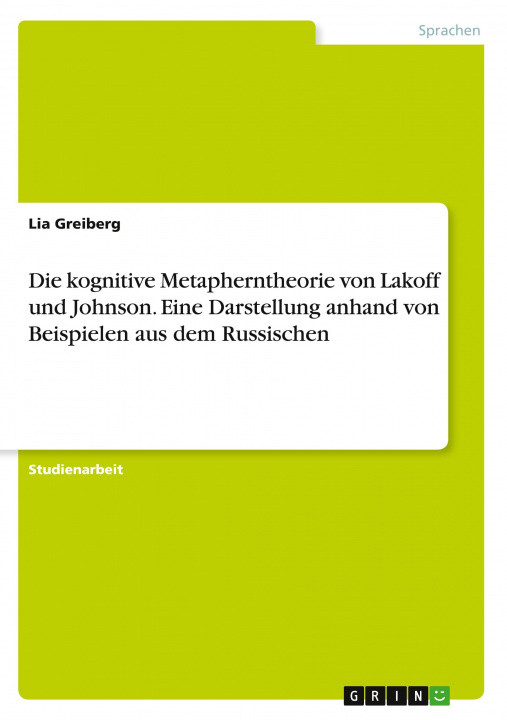 Sprachen

Lia Greiberg

Die kognitive Metapherntheorie von Lakoff und Johnson. Eine Darstellung anhand von Beispielen aus dem Russischen

Studienarbeit

GRIN